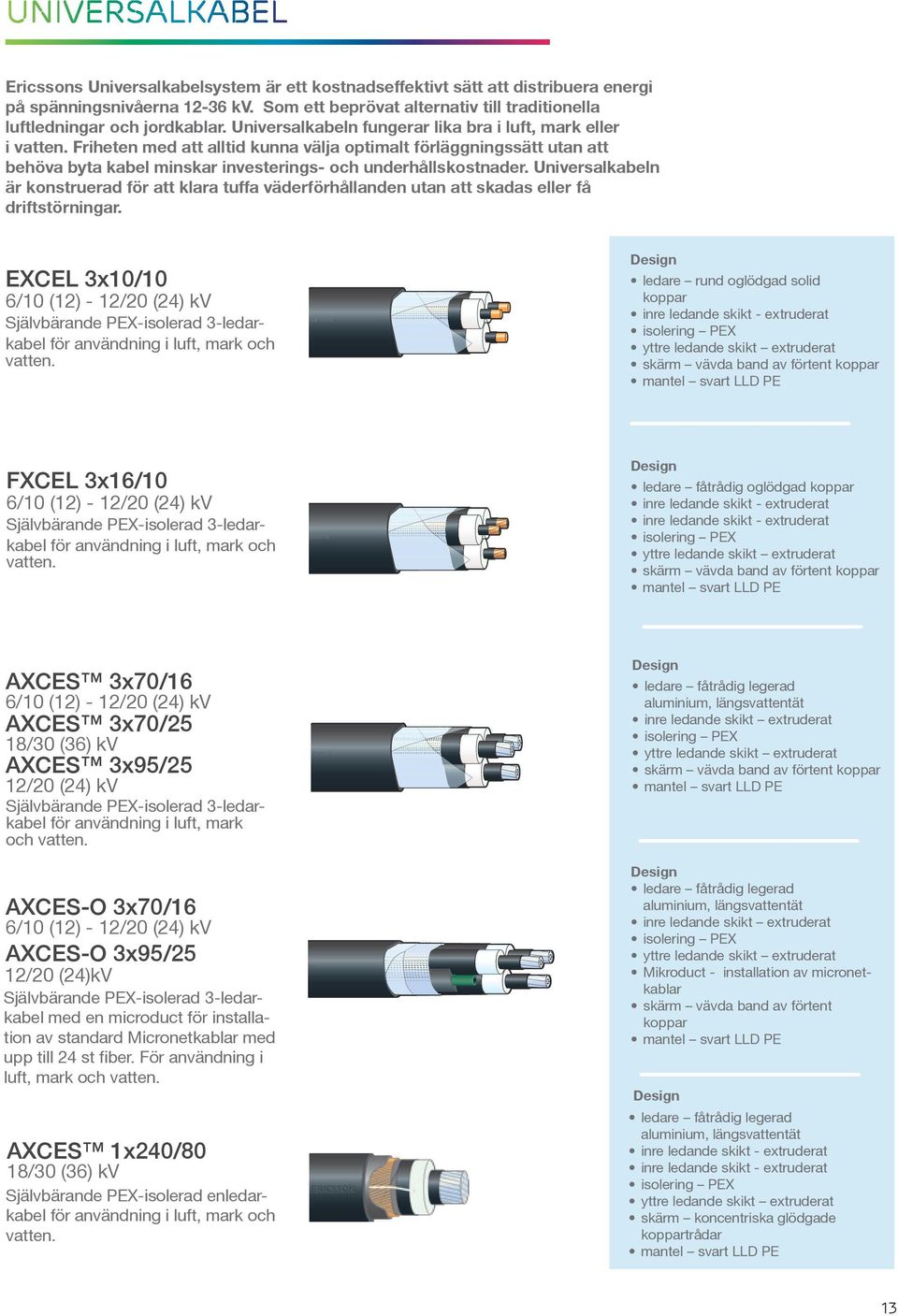 UNIVERSALKABEL

Ericssons Universalkabelsystem är ett kostnadseffektivt sätt att distribuera energi på spänningsnivåerna 12-36 kV. Som ett beprövat alternativ till traditionella luftledningar och jordkablar. Universalkabeln fungerar lika bra i luft, mark eller i vatten. Friheten med att alltid kunna välja optimalt förläggningssätt utan att behöva byta kabel minskar investerings- och underhållskostnader. Universalkabeln är konstruerad för att klara tuffa väderförhållanden utan att skadas eller få driftstörningar.

EXCEL 3x10/10
6/10 (12) - 12/20 (24) kV
Självbärande PEX-isolerad 3-ledarkabel för användning i luft, mark och vatten.

Design
• ledare – rund oglödgad solid koppar
• inre ledande skikt - extruderat
• isolering – PEX
• yttre ledande skikt – extruderat
• skärm – vävda band av förtent koppar
• mantel – svart LLD PE

FXCEL 3x16/10
6/10 (12) - 12/20 (24) kV
Självbärande PEX-isolerad 3-ledarkabel för användning i luft, mark och vatten.

Design
• ledare – fåtrådig oglödgad koppar
• inre ledande skikt - extruderat
• inre ledande skikt - extruderat
• isolering – PEX
• yttre ledande skikt – extruderat
• skärm – vävda band av förtent koppar
• mantel – svart LLD PE

AXCES™ 3x70/16
6/10 (12) - 12/20 (24) kV
AXCES™ 3x70/25
18/30 (36) kV
AXCES™ 3x95/25
12/20 (24) kV
Självbärande PEX-isolerad 3-ledarkabel för användning i luft, mark och vatten.

Design
• ledare – fåtrådig legerad aluminium, längsvattentät
• inre ledande skikt – extruderat
• isolering – PEX
• yttre ledande skikt – extruderat
• skärm – vävda band av förtent koppar
• mantel – svart LLD PE

AXCES-O 3x70/16
6/10 (12) - 12/20 (24) kV
AXCES-O 3x95/25
12/20 (24)kV
Självbärande PEX-isolerad 3-ledarkabel med en microduct för installation av standard Micronetkablar med upp till 24 st fiber. För användning i luft, mark och vatten.

Design
• ledare – fåtrådig legerad aluminium, längsvattentät
• inre ledande skikt – extruderat
• isolering – PEX
• yttre ledande skikt – extruderat
• Mikroduct - installation av micronetkablar
• skärm – vävda band av förtent koppar
• mantel – svart LLD PE

AXCES™ 1x240/80
18/30 (36) kV
Självbärande PEX-isolerad enledarkabel för användning i luft, mark och vatten.

Design
• ledare – fåtrådig legerad aluminium, längsvattentät
• inre ledande skikt - extruderat
• inre ledande skikt - extruderat
• isolering – PEX
• yttre ledande skikt – extruderat
• skärm – koncentriska glödgade koppartrådar
• mantel – svart LLD PE

13